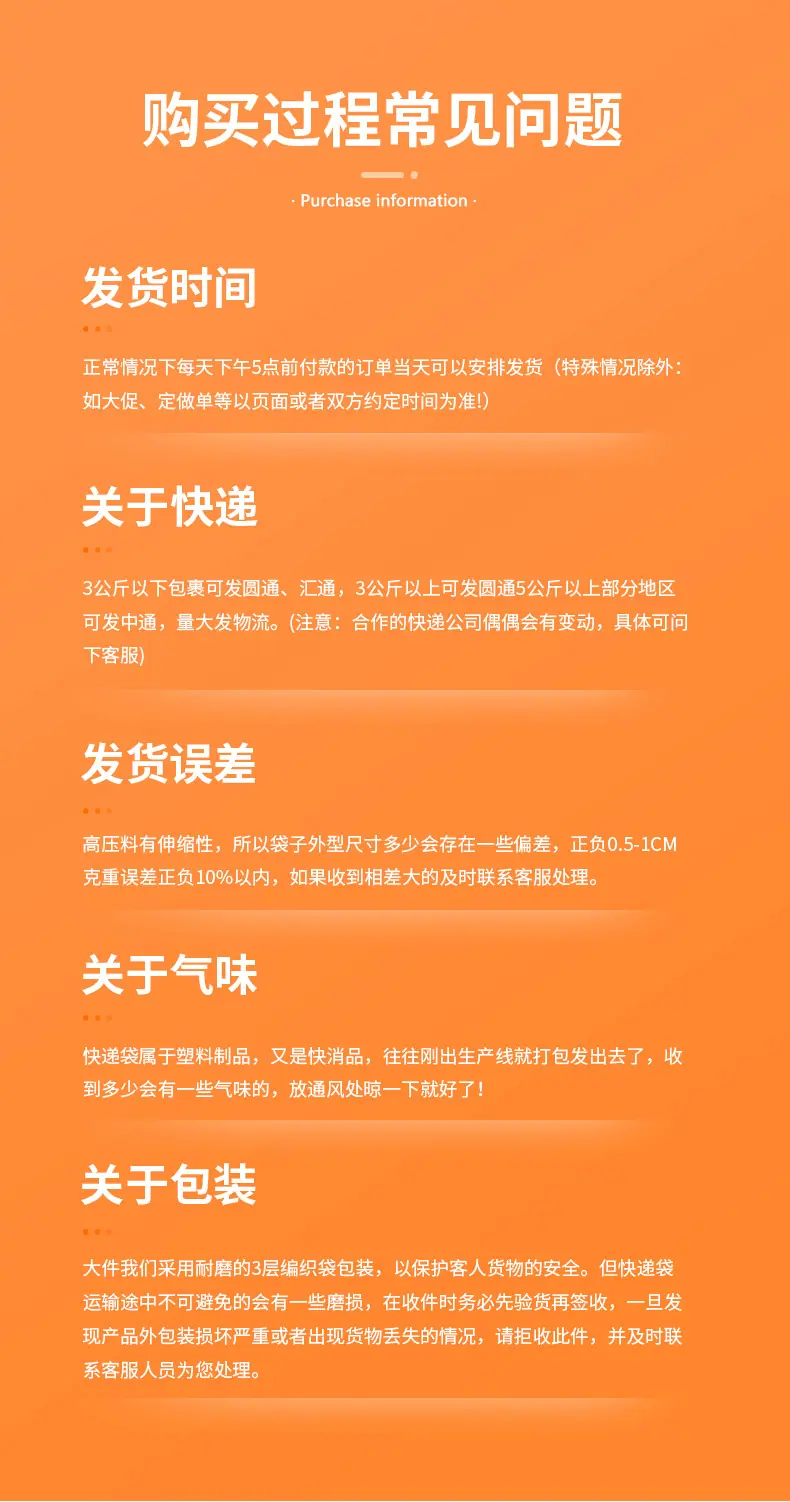 购买过程常见问题

· Purchase information ·

发货时间

正常情况下每天下午5点前付款的订单当天可以安排发货（特殊情况除外：如大促、定做单等以页面或者双方约定时间为准!）

关于快递

3公斤以下包裹可发圆通、汇通，3公斤以上可发圆通5公斤以上部分地区可发中通，量大发物流。(注意：合作的快递公司偶偶会有变动，具体可问下客服)

发货误差

高压料有伸缩性，所以袋子外型尺寸多少会存在一些偏差，正负0.5-1CM克重误差正负10%以内，如果收到相差大的及时联系客服处理。

关于气味

快递袋属于塑料制品，又是快消品，往往刚出生产线就打包发出去了，收到多少会有一些气味的，放通风处晾一下就好了！

关于包装

大件我们采用耐磨的3层编织袋包装，以保护客人货物的安全。但快递袋运输途中不可避免的会有一些磨损，在收件时务必先验货再签收，一旦发现产品外包装损坏严重或者出现货物丢失的情况，请拒收此件，并及时联系客服人员为您处理。